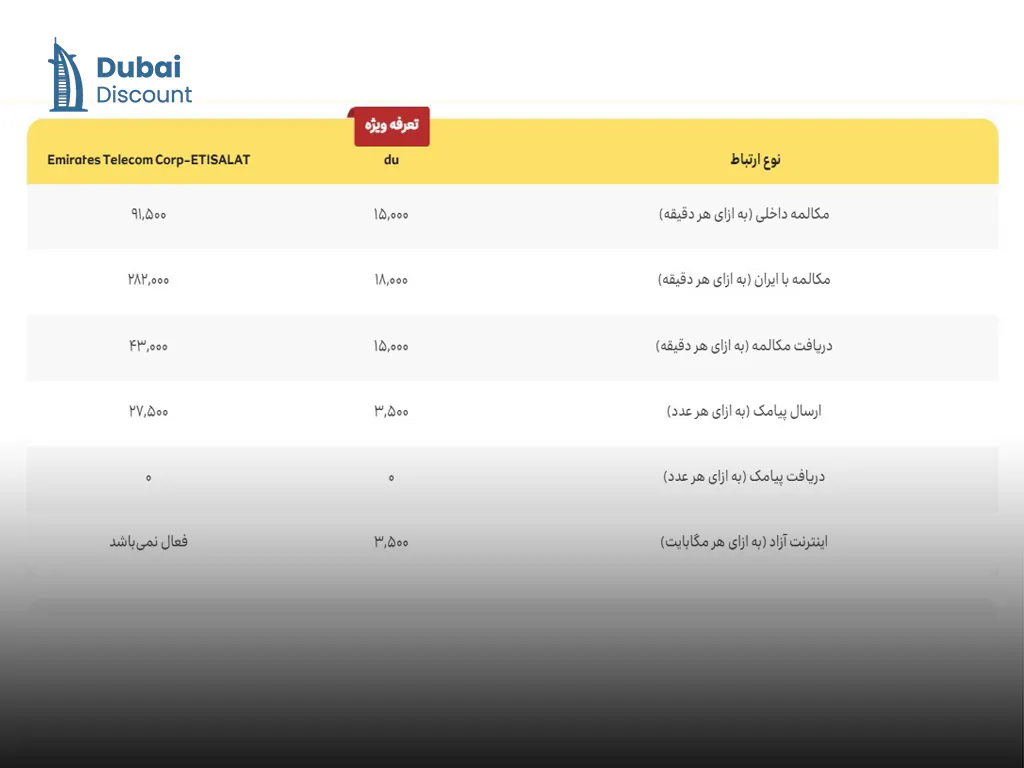 Dubai Discount

تعرفه ویژه

| نوع ارتباط | du | Emirates Telecom Corp-ETISALAT |
|---|---|---|
| مکالمه داخلی (به ازای هر دقیقه) | ۱۵,۰۰۰ | ۹۱,۵۰۰ |
| مکالمه با ایران (به ازای هر دقیقه) | ۱۸,۰۰۰ | ۲۸۲,۰۰۰ |
| دریافت مکالمه (به ازای هر دقیقه) | ۱۵,۰۰۰ | ۴۳,۰۰۰ |
| ارسال پیامک (به ازای هر عدد) | ۳,۵۰۰ | ۲۷,۵۰۰ |
| دریافت پیامک (به ازای هر عدد) | ۰ | ۰ |
| اینترنت آزاد (به ازای هر مگابایت) | ۳,۵۰۰ | فعال نمی‌باشد |